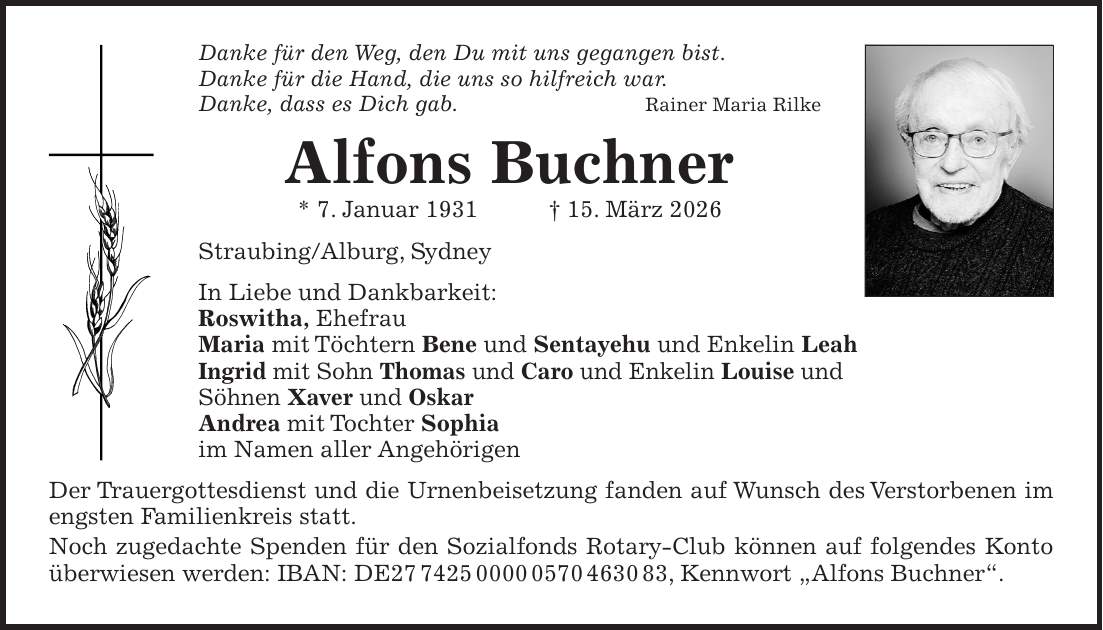 Danke für den Weg, den Du mit uns gegangen bist.
Danke für die Hand, die uns so hilfreich war.
Danke, dass es Dich gab. Rainer Maria Rilke

Alfons Buchner

* 7. Januar 1931 † 15. März 2026

Straubing/Alburg, Sydney

In Liebe und Dankbarkeit:
Roswitha, Ehefrau
Maria mit Töchtern Bene und Sentayehu und Enkelin Leah
Ingrid mit Sohn Thomas und Caro und Enkelin Louise und Söhnen Xaver und Oskar
Andrea mit Tochter Sophia
im Namen aller Angehörigen

Der Trauergottesdienst und die Urnenbeisetzung fanden auf Wunsch des Verstorbenen im engsten Familienkreis statt.

Noch zugedachte Spenden für den Sozialfonds Rotary-Club können auf folgendes Konto überwiesen werden: IBAN: DE27 7425 0000 0570 4630 83, Kennwort „Alfons Buchner“.